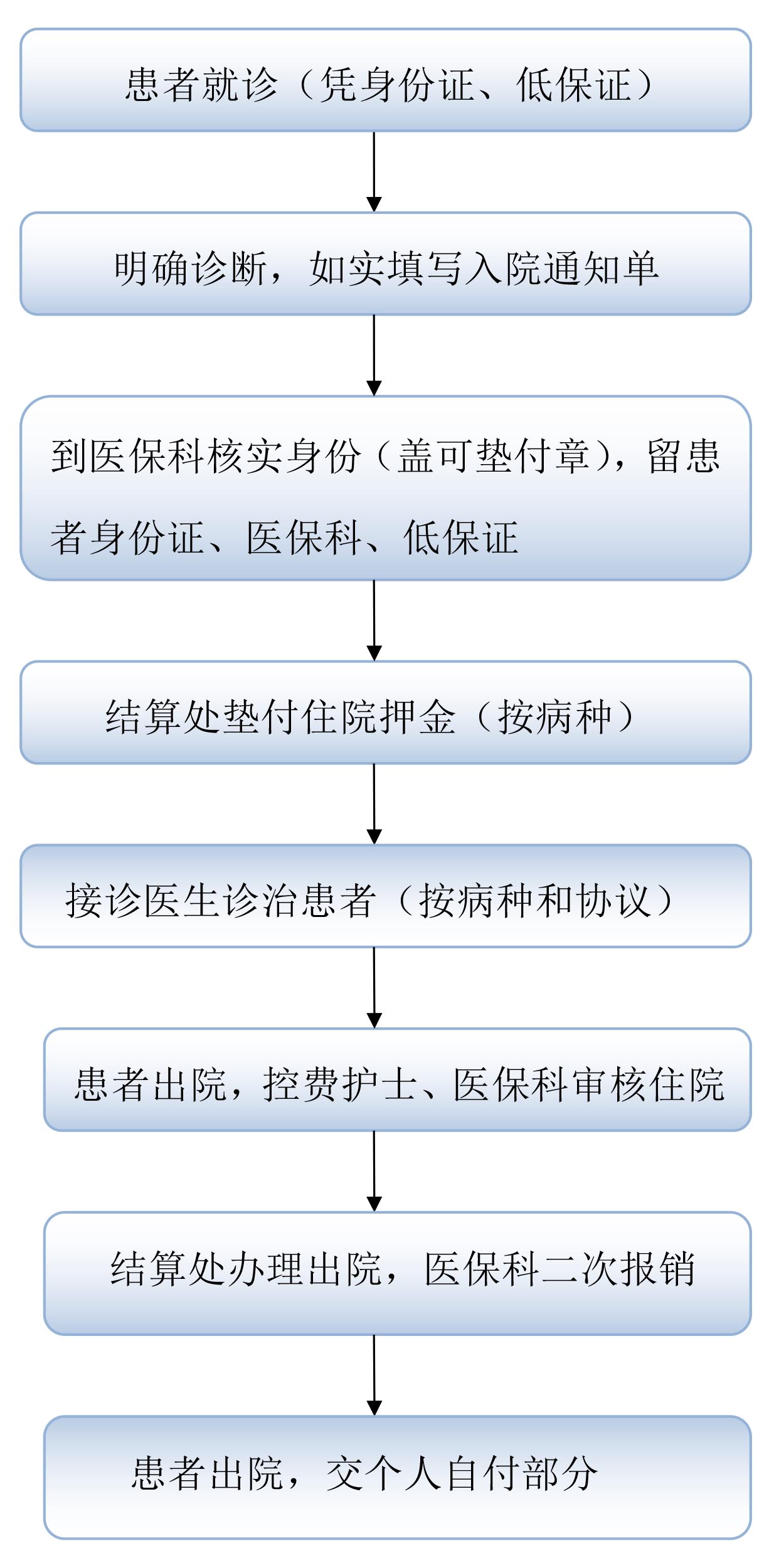 患者就诊（凭身份证、低保证）

明确诊断，如实填写入院通知单

到医保科核实身份（盖可垫付章），留患者身份证、医保科、低保证

结算处垫付住院押金（按病种）

接诊医生诊治患者（按病种和协议）

患者出院，控费护士、医保科审核住院

结算处办理出院，医保科二次报销

患者出院，交个人自付部分